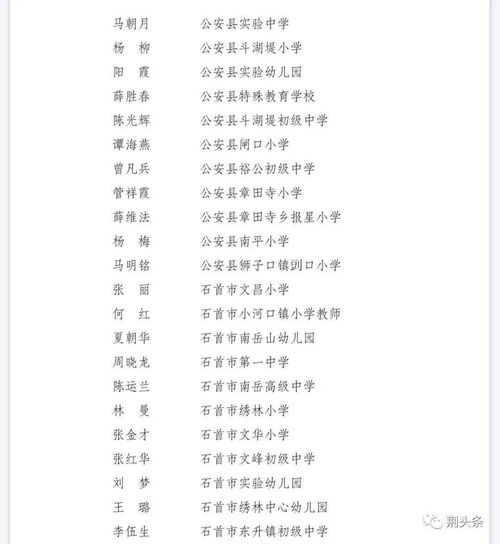 马朝月　公安县实验中学
杨　柳　公安县斗湖堤小学
阳　霞　公安县实验幼儿园
薛胜春　公安县特殊教育学校
陈光辉　公安县斗湖堤初级中学
谭海燕　公安县闸口小学
曾凡兵　公安县裕公初级中学
管祥霞　公安县章田寺小学
薛维法　公安县章田寺乡报星小学
杨　梅　公安县南平小学
马明铭　公安县狮子口镇到口小学
张　丽　石首市文昌小学
何　红　石首市小河口镇小学教师
夏朝华　石首市南岳山幼儿园
周晓龙　石首市第一中学
陈运兰　石首市南岳高级中学
林　曼　石首市绣林小学
张金才　石首市文华小学
张红华　石首市文峰初级中学
刘　梦　石首市实验幼儿园
王　璐　石首市绣林中心幼儿园
李伍生　石首市东升镇初级中学

荆头条